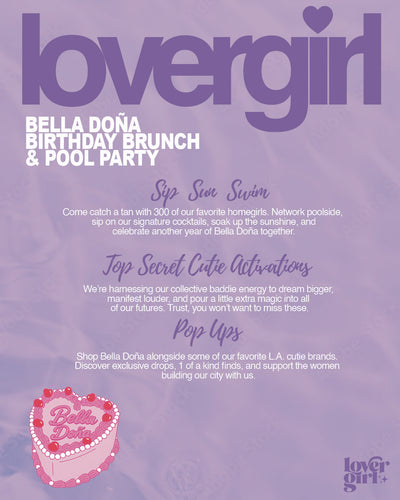 lovergirl

BELLA DOÑA BIRTHDAY BRUNCH & POOL PARTY

Sip Sun Swim

Come catch a tan with 300 of our favorite homegirls. Network poolside, sip on our signature cocktails, soak up the sunshine, and celebrate another year of Bella Doña together.

Top Secret Cutie Activations

We're harnessing our collective baddie energy to dream bigger, manifest louder, and pour a little extra magic into all of our futures. Trust, you won't want to miss these.

Pop Ups

Shop Bella Doña alongside some of our favorite L.A. cutie brands. Discover exclusive drops, 1 of a kind finds, and support the women building our city with us.

Bella Doña

lover girl